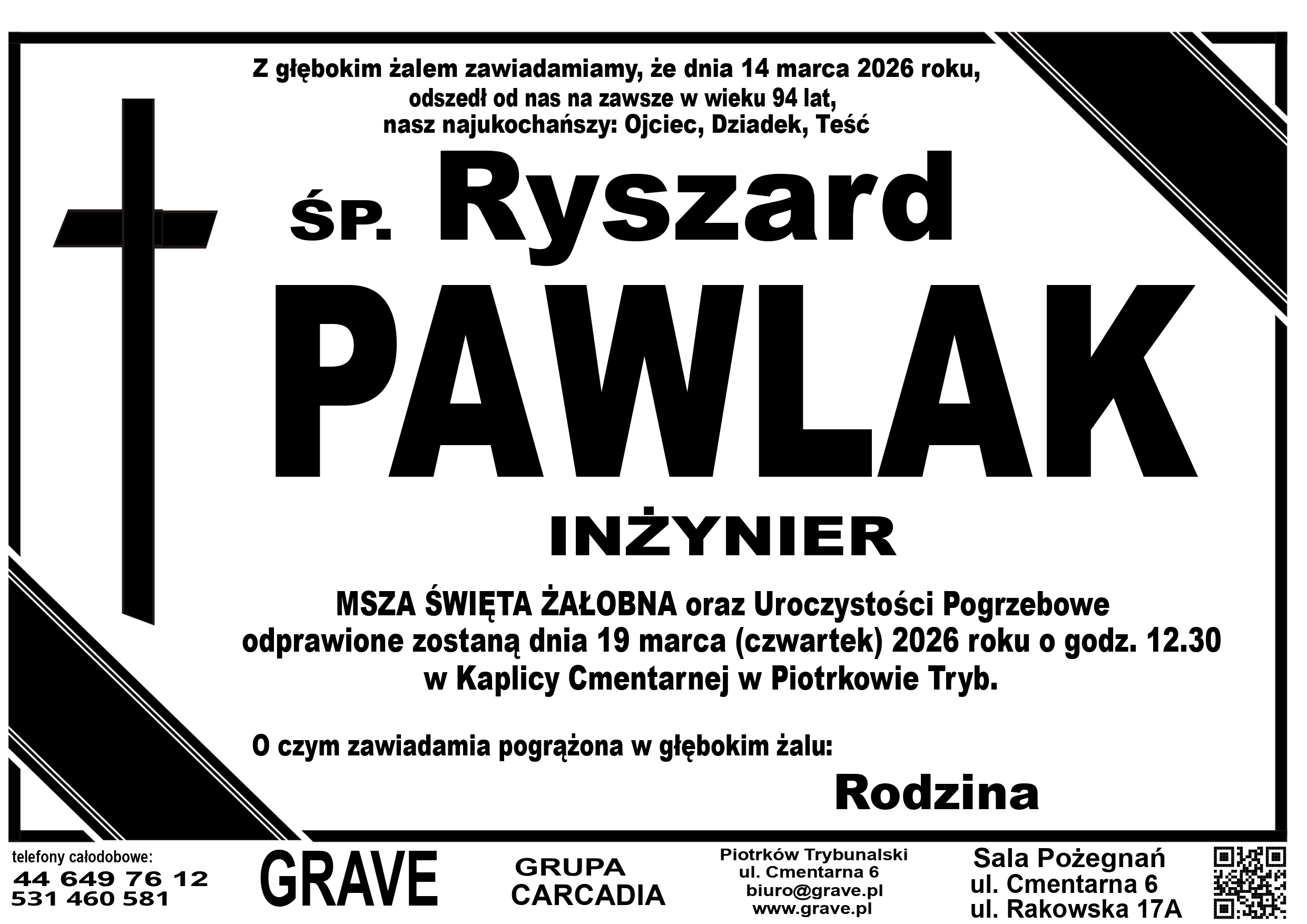 Z głębokim żalem zawiadamiamy, że dnia 14 marca 2026 roku, odszedł od nas na zawsze w wieku 94 lat, nasz najukochańszy: Ojciec, Dziadek, Teść

ŚP. Ryszard

PAWLAK

INŻYNIER

MSZA ŚWIĘTA ŻAŁOBNA oraz Uroczystości Pogrzebowe odprawione zostaną dnia 19 marca (czwartek) 2026 roku o godz. 12.30 w Kaplicy Cmentarnej w Piotrkowie Tryb.

O czym zawiadamia pogrążona w głębokim żalu:

Rodzina

telefony całodobowe:
44 649 76 12
531 460 581

GRAVE

GRUPA
CARCADIA

Piotrków Trybunalski
ul. Cmentarna 6
biuro@grave.pl
www.grave.pl

Sala Pożegnań
ul. Cmentarna 6
ul. Rakowska 17A